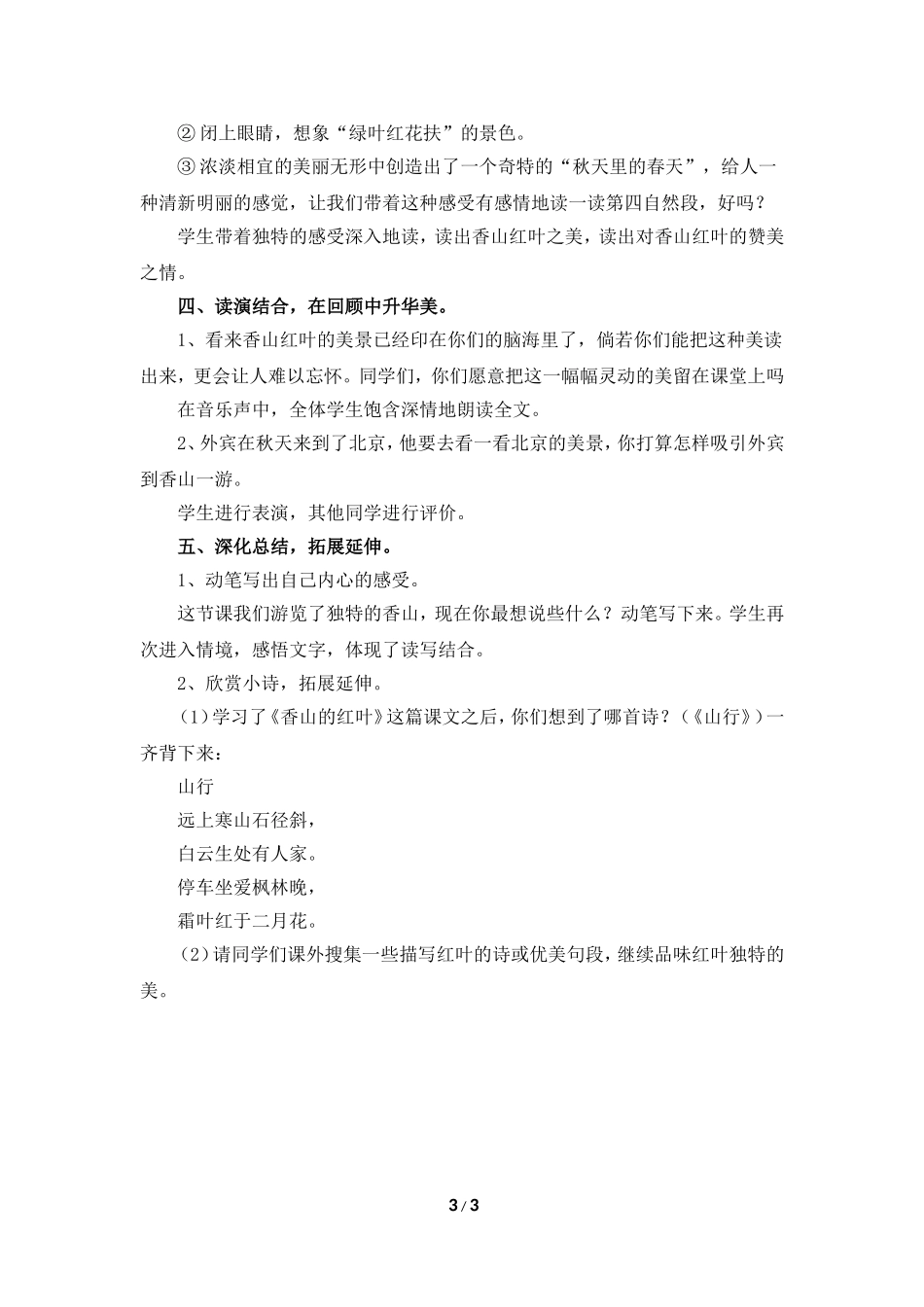 ② 闭上眼睛，想象“绿叶红花扶”的景色。

③ 浓淡相宜的美丽无形中创造出了一个奇特的“秋天里的春天”，给人一种清新明丽的感觉，让我们带着这种感受有感情地读一读第四自然段，好吗？

学生带着独特的感受深入地读，读出香山红叶之美，读出对香山红叶的赞美之情。

四、读演结合，在回顾中升华美。

1、看来香山红叶的美景已经印在你们的脑海里了，倘若你们能把这种美读出来，更会让人难以忘怀。同学们，你们愿意把这一幅幅灵动的美留在课堂上吗

在音乐声中，全体学生饱含深情地朗读全文。

2、外宾在秋天来到了北京，他要去看一看北京的美景，你打算怎样吸引外宾到香山一游。

学生进行表演，其他同学进行评价。

五、深化总结，拓展延伸。

1、动笔写出自己内心的感受。

这节课我们游览了独特的香山，现在你最想说些什么？动笔写下来。学生再次进入情境，感悟文字，体现了读写结合。

2、欣赏小诗，拓展延伸。

（1）学习了《香山的红叶》这篇课文之后，你们想到了哪首诗？（《山行》）一齐背下来：

山行

远上寒山石径斜，

白云生处有人家。

停车坐爱枫林晚，

霜叶红于二月花。

（2）请同学们课外搜集一些描写红叶的诗或优美句段，继续品味红叶独特的美。

3 / 3